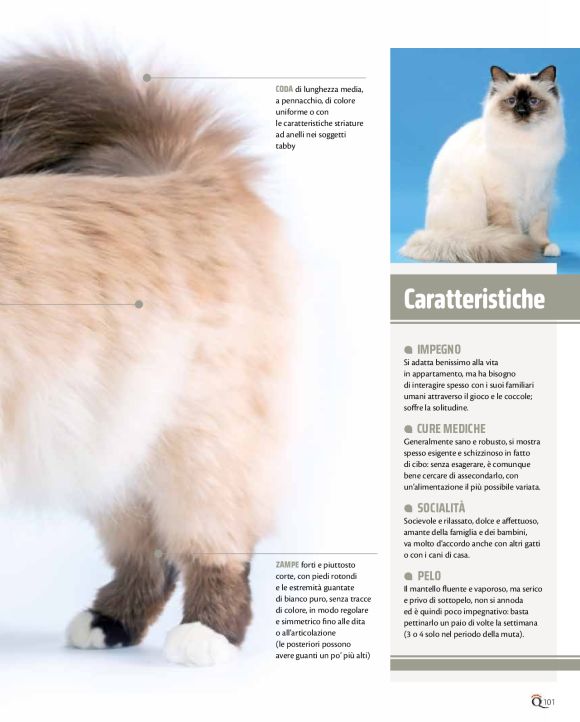 CODA di lunghezza media, a pennacchio, di colore uniforme o con le caratteristiche striature ad anelli nei soggetti tabby

ZAMPE forti e piuttosto corte, con piedi rotondi e le estremità guantate di bianco puro, senza tracce di colore, in modo regolare e simmetrico fino alle dita o all'articolazione (le posteriori possono avere guanti un po' più alti)

Caratteristiche

IMPEGNO
Si adatta benissimo alla vita in appartamento, ma ha bisogno di interagire spesso con i suoi familiari umani attraverso il gioco e le coccole; soffre la solitudine.

CURE MEDICHE
Generalmente sano e robusto, si mostra spesso esigente e schizzinoso in fatto di cibo: senza esagerare, è comunque bene cercare di assecondarlo, con un'alimentazione il più possibile variata.

SOCIALITÀ
Socievole e rilassato, dolce e affettuoso, amante della famiglia e dei bambini, va molto d'accordo anche con altri gatti o con i cani di casa.

PELO
Il mantello fluente e vaporoso, ma serico e privo di sottopelo, non si annoda ed è quindi poco impegnativo: basta pettinarlo un paio di volte la settimana (3 o 4 solo nel periodo della muta).

Q 101